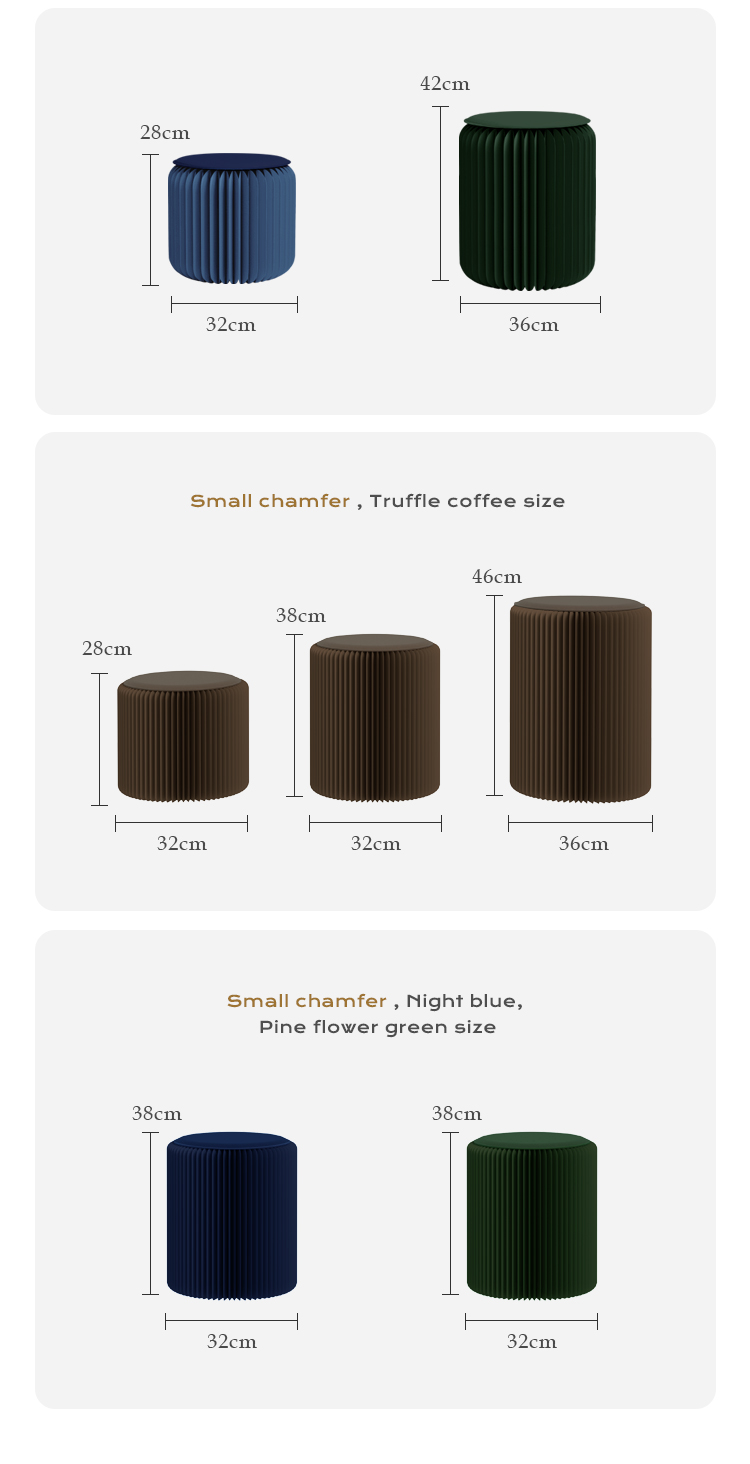 28cm

32cm

42cm

36cm

Small chamfer , Truffle coffee size

28cm

32cm

38cm

32cm

46cm

36cm

Small chamfer , Night blue,
Pine flower green size

38cm

32cm

38cm

32cm